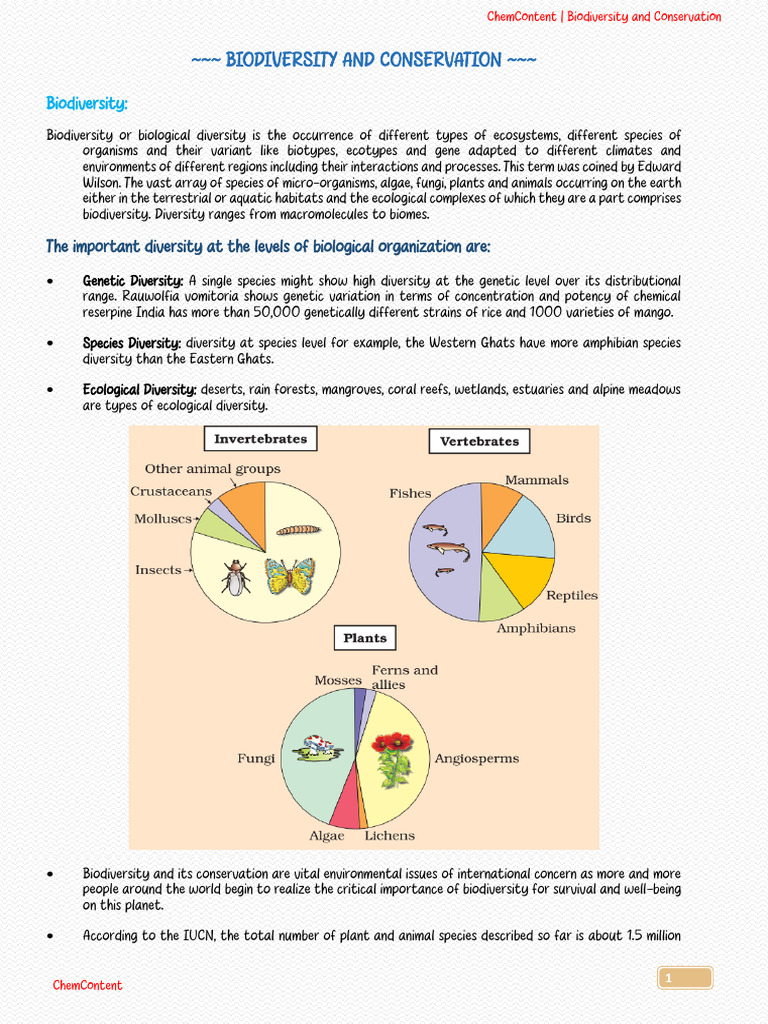 ChemContent | Biodiversity and Conservation

~~~ BIODIVERSITY AND CONSERVATION ~~~

Biodiversity:

Biodiversity or biological diversity is the occurrence of different types of ecosystems, different species of organisms and their variant like biotypes, ecotypes and gene adapted to different climates and environments of different regions including their interactions and processes. This term was coined by Edward Wilson. The vast array of species of micro-organisms, algae, fungi, plants and animals occurring on the earth either in the terrestrial or aquatic habitats and the ecological complexes of which they are a part comprises biodiversity. Diversity ranges from macromolecules to biomes.

The important diversity at the levels of biological organization are:

• Genetic Diversity: A single species might show high diversity at the genetic level over its distributional range. Rauwolfia vomitoria shows genetic variation in terms of concentration and potency of chemical reserpine India has more than 50,000 genetically different strains of rice and 1000 varieties of mango.

• Species Diversity: diversity at species level for example, the Western Ghats have more amphibian species diversity than the Eastern Ghats.

• Ecological Diversity: deserts, rain forests, mangroves, coral reefs, wetlands, estuaries and alpine meadows are types of ecological diversity.

Invertebrates
Other animal groups
Crustaceans
Molluscs
Insects

Vertebrates
Fishes
Mammals
Birds
Reptiles
Amphibians

Plants
Mosses
Ferns and allies
Fungi
Angiosperms
Algae
Lichens

• Biodiversity and its conservation are vital environmental issues of international concern as more and more people around the world begin to realize the critical importance of biodiversity for survival and well-being on this planet.

• According to the IUCN, the total number of plant and animal species described so far is about 1.5 million

ChemContent

1